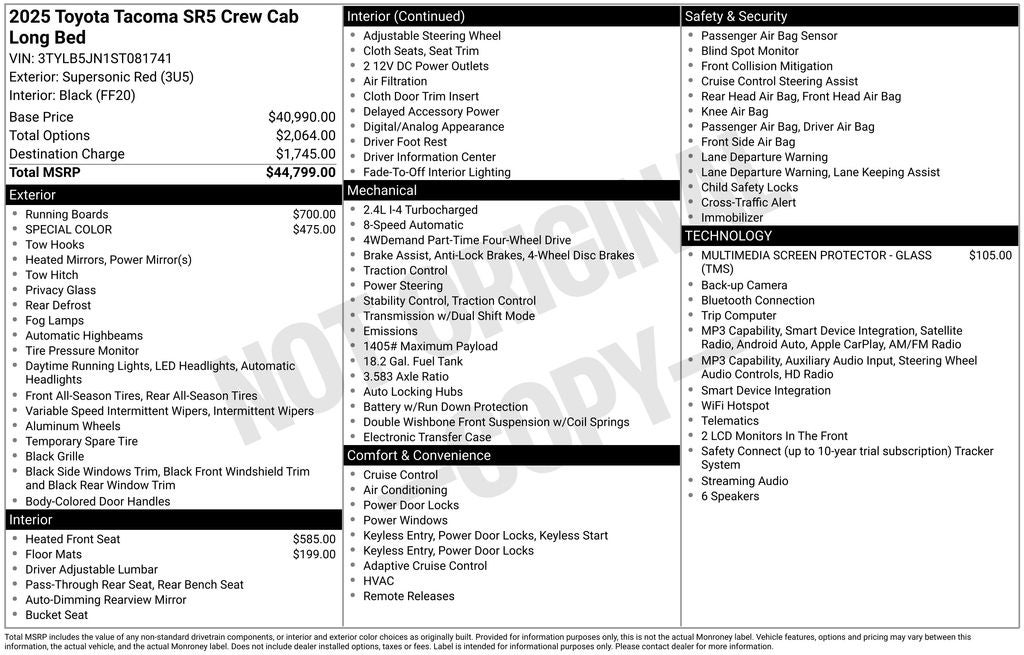 2025 Toyota Tacoma SR5 Crew Cab Long Bed
VIN: 3TYLB5JN1ST081741
Exterior: Supersonic Red (3U5)
Interior: Black (FF20)

Base Price $40,990.00
Total Options $2,064.00
Destination Charge $1,745.00
Total MSRP $44,799.00

Exterior
• Running Boards $700.00
• SPECIAL COLOR $475.00
• Tow Hooks
• Heated Mirrors, Power Mirror(s)
• Tow Hitch
• Privacy Glass
• Rear Defrost
• Fog Lamps
• Automatic Highbeams
• Tire Pressure Monitor
• Daytime Running Lights, LED Headlights, Automatic Headlights
• Front All-Season Tires, Rear All-Season Tires
• Variable Speed Intermittent Wipers, Intermittent Wipers
• Aluminum Wheels
• Temporary Spare Tire
• Black Grille
• Black Side Windows Trim, Black Front Windshield Trim and Black Rear Window Trim
• Body-Colored Door Handles

Interior
• Heated Front Seat $585.00
• Floor Mats $199.00
• Driver Adjustable Lumbar
• Pass-Through Rear Seat, Rear Bench Seat
• Auto-Dimming Rearview Mirror
• Bucket Seat

Interior (Continued)
• Adjustable Steering Wheel
• Cloth Seats, Seat Trim
• 2 12V DC Power Outlets
• Air Filtration
• Cloth Door Trim Insert
• Delayed Accessory Power
• Digital/Analog Appearance
• Driver Foot Rest
• Driver Information Center
• Fade-To-Off Interior Lighting

Mechanical
• 2.4L I-4 Turbocharged
• 8-Speed Automatic
• 4WDemand Part-Time Four-Wheel Drive
• Brake Assist, Anti-Lock Brakes, 4-Wheel Disc Brakes
• Traction Control
• Power Steering
• Stability Control, Traction Control
• Transmission w/Dual Shift Mode
• Emissions
• 1405# Maximum Payload
• 18.2 Gal. Fuel Tank
• 3.583 Axle Ratio
• Auto Locking Hubs
• Battery w/Run Down Protection
• Double Wishbone Front Suspension w/Coil Springs
• Electronic Transfer Case

Comfort & Convenience
• Cruise Control
• Air Conditioning
• Power Door Locks
• Power Windows
• Keyless Entry, Power Door Locks, Keyless Start
• Keyless Entry, Power Door Locks
• Adaptive Cruise Control
• HVAC
• Remote Releases

Safety & Security
• Passenger Air Bag Sensor
• Blind Spot Monitor
• Front Collision Mitigation
• Cruise Control Steering Assist
• Rear Head Air Bag, Front Head Air Bag
• Knee Air Bag
• Passenger Air Bag, Driver Air Bag
• Front Side Air Bag
• Lane Departure Warning
• Lane Departure Warning, Lane Keeping Assist
• Child Safety Locks
• Cross-Traffic Alert
• Immobilizer

TECHNOLOGY
• MULTIMEDIA SCREEN PROTECTOR - GLASS (TMS) $105.00
• Back-up Camera
• Bluetooth Connection
• Trip Computer
• MP3 Capability, Smart Device Integration, Satellite Radio, Android Auto, Apple CarPlay, AM/FM Radio
• MP3 Capability, Auxiliary Audio Input, Steering Wheel Audio Controls, HD Radio
• Smart Device Integration
• WiFi Hotspot
• Telematics
• 2 LCD Monitors In The Front
• Safety Connect (up to 10-year trial subscription) Tracker System
• Streaming Audio
• 6 Speakers

Total MSRP includes the value of any non-standard drivetrain components, or interior and exterior color choices as originally built. Provided for information purposes only, this is not the actual Monroney label. Vehicle features, options and pricing may vary between this information, the actual vehicle, and the actual Monroney label. Does not include dealer installed options, taxes or fees. Label is intended for informational purposes only. Please contact dealer for more information.

NOT ORIGINAL COPY